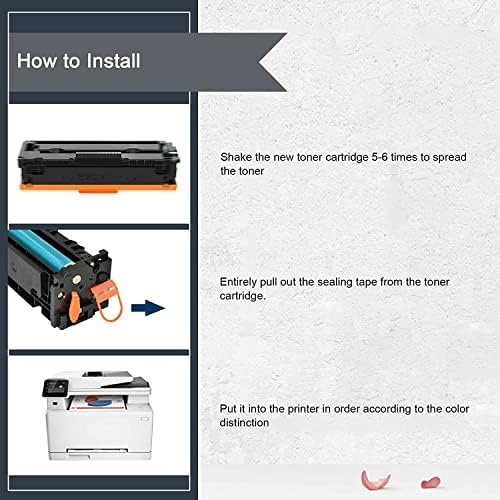 How to Install

Shake the new toner cartridge 5-6 times to spread the toner

Entirely pull out the sealing tape from the toner cartridge.

Put it into the printer in order according to the color distinction